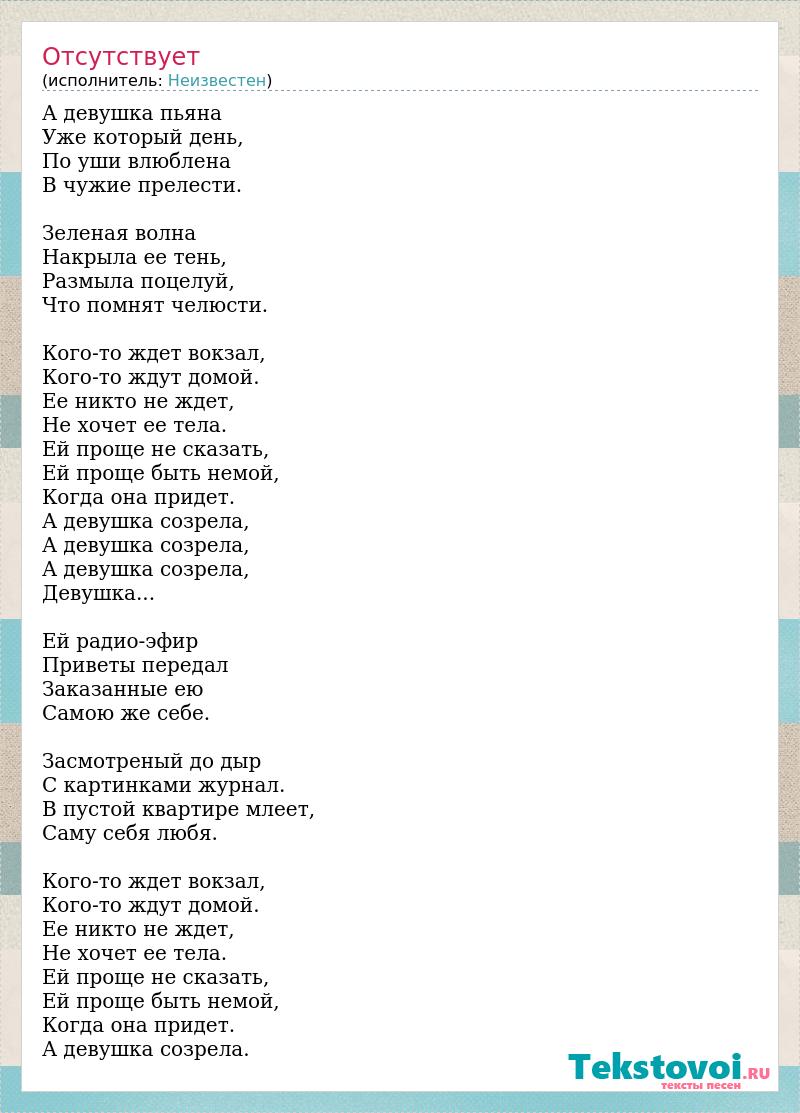 Отсутствует
(исполнитель: Неизвестен)

А девушка пьяна
Уже который день,
По уши влюблена
В чужие прелести.

Зеленая волна
Накрыла ее тень,
Размыла поцелуй,
Что помнят челюсти.

Кого-то ждет вокзал,
Кого-то ждут домой.
Ее никто не ждет,
Не хочет ее тела.
Ей проще не сказать,
Ей проще быть немой,
Когда она придет.
А девушка созрела,
А девушка созрела,
А девушка созрела,
Девушка...

Ей радио-эфир
Приветы передал
Заказанные ею
Самою же себе.

Засмотреный до дыр
С картинками журнал.
В пустой квартире млеет,
Саму себя любя.

Кого-то ждет вокзал,
Кого-то ждут домой.
Ее никто не ждет,
Не хочет ее тела.
Ей проще не сказать,
Ей проще быть немой,
Когда она придет.
А девушка созрела.

Tekstovoi.RU
тексты песен